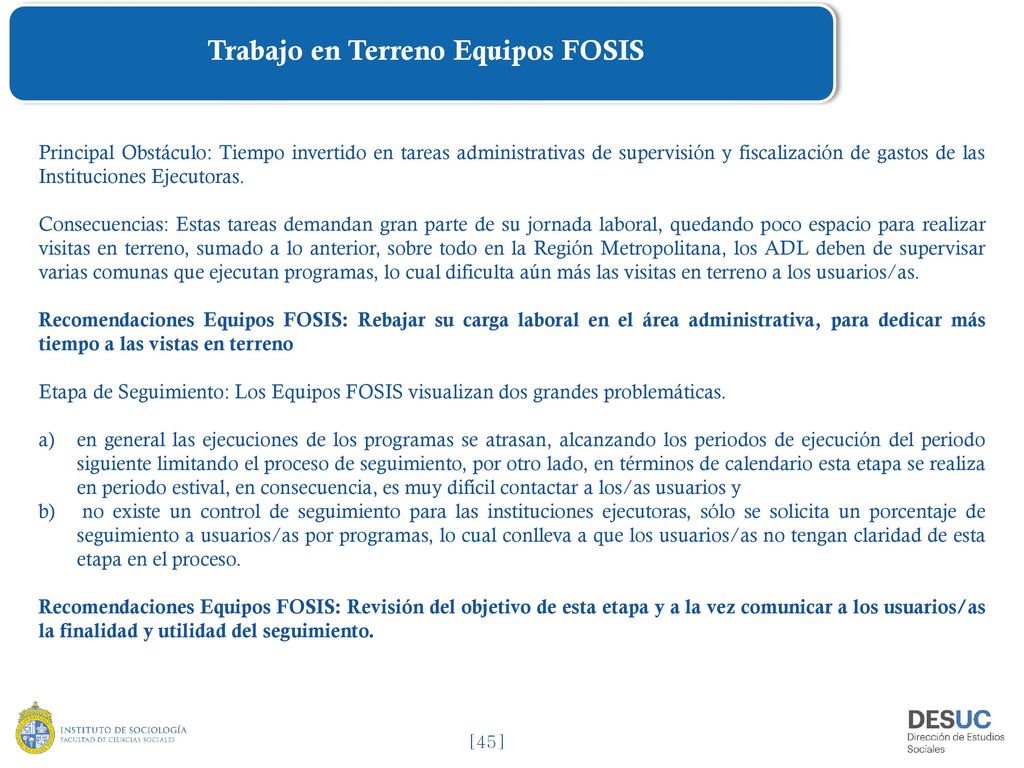 Trabajo en Terreno Equipos FOSIS

Principal Obstáculo: Tiempo invertido en tareas administrativas de supervisión y fiscalización de gastos de las Instituciones Ejecutoras.

Consecuencias: Estas tareas demandan gran parte de su jornada laboral, quedando poco espacio para realizar visitas en terreno, sumado a lo anterior, sobre todo en la Región Metropolitana, los ADL deben de supervisar varias comunas que ejecutan programas, lo cual dificulta aún más las visitas en terreno a los usuarios/as.

Recomendaciones Equipos FOSIS: Rebajar su carga laboral en el área administrativa, para dedicar más tiempo a las vistas en terreno

Etapa de Seguimiento: Los Equipos FOSIS visualizan dos grandes problemáticas.

a) en general las ejecuciones de los programas se atrasan, alcanzando los periodos de ejecución del periodo siguiente limitando el proceso de seguimiento, por otro lado, en términos de calendario esta etapa se realiza en periodo estival, en consecuencia, es muy difícil contactar a los/as usuarios y
b) no existe un control de seguimiento para las instituciones ejecutoras, sólo se solicita un porcentaje de seguimiento a usuarios/as por programas, lo cual conlleva a que los usuarios/as no tengan claridad de esta etapa en el proceso.

Recomendaciones Equipos FOSIS: Revisión del objetivo de esta etapa y a la vez comunicar a los usuarios/as la finalidad y utilidad del seguimiento.

INSTITUTO DE SOCIOLOGÍA
FACULTAD DE CIENCIAS SOCIALES

[45]

DESUC
Dirección de Estudios Sociales